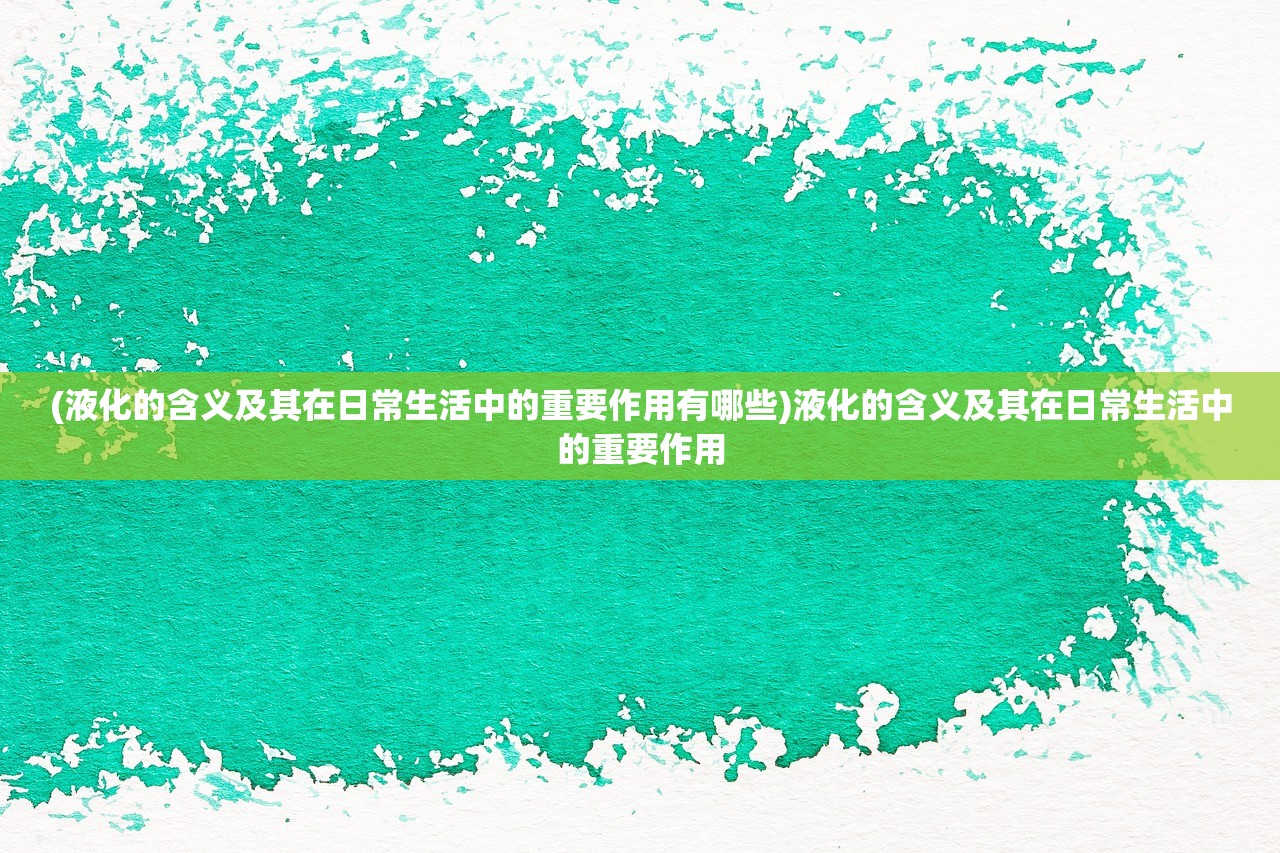 (液化的含义及其在日常生活中的重要作用有哪些)液化的含义及其在日常生活中的重要作用